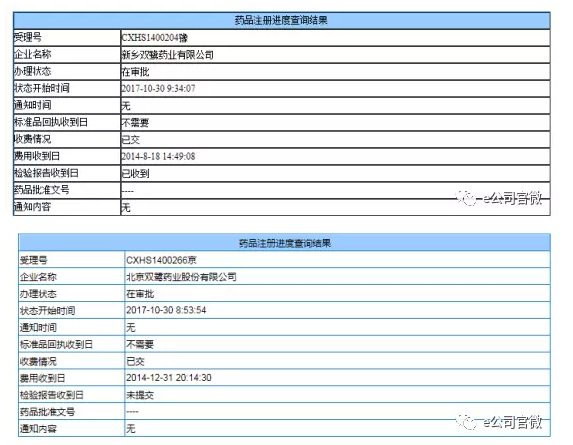 | 药品注册进度查询结果 | |
|---|---|
| 受理号 | CXHS1400204豫 |
| 企业名称 | 新乡双鹭药业有限公司 |
| 办理状态 | 在审批 |
| 状态开始时间 | 2017-10-30 9:34:07 |
| 通知时间 | 无 |
| 标准品回执收到日 | 不需要 |
| 收费情况 | 已交 |
| 费用收到日 | 2014-8-18 14:49:08 |
| 检验报告收到日 | 已收到 |
| 药品批准文号 | ---- |
| 通知内容 | 无 |

e公司官微

| 药品注册进度查询结果 | |
|---|---|
| 受理号 | CXHS1400266京 |
| 企业名称 | 北京双鹭药业股份有限公司 |
| 办理状态 | 在审批 |
| 状态开始时间 | 2017-10-30 8:53:54 |
| 通知时间 | 无 |
| 标准品回执收到日 | 不需要 |
| 收费情况 | 已交 |
| 费用收到日 | 2014-12-31 20:14:30 |
| 检验报告收到日 | 未提交 |
| 药品批准文号 | ---- |
| 通知内容 | 无 |

e公司官微